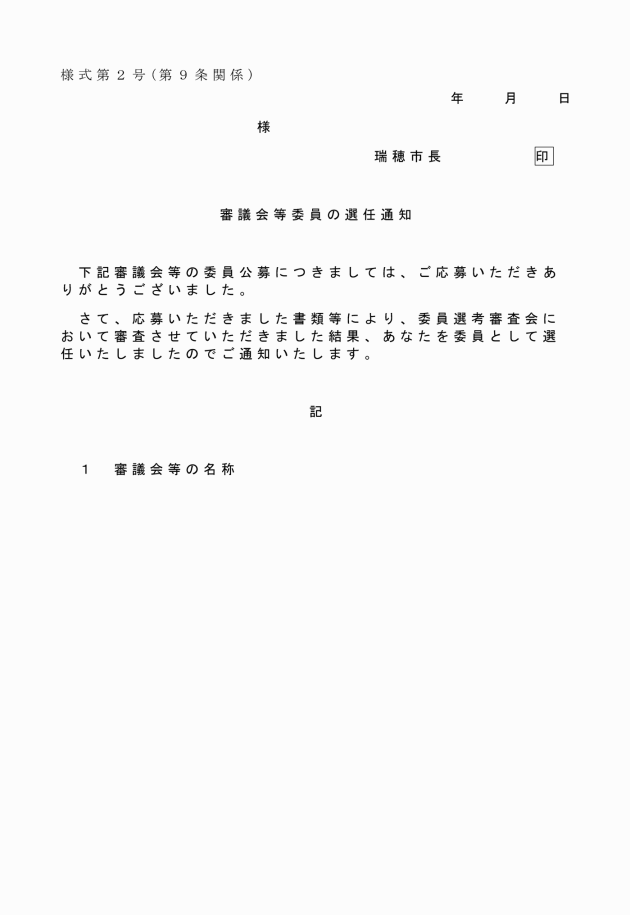 様式第２号（第９条関係）

年　　月　　日

様

瑞穂市長　　　　　印

審議会等委員の選任通知

下記審議会等の委員公募につきましては、ご応募いただきありがとうございました。

さて、応募いただきました書類等により、委員選考審査会において審査させていただきました結果、あなたを委員として選任いたしましたのでご通知いたします。

記

１　審議会等の名称